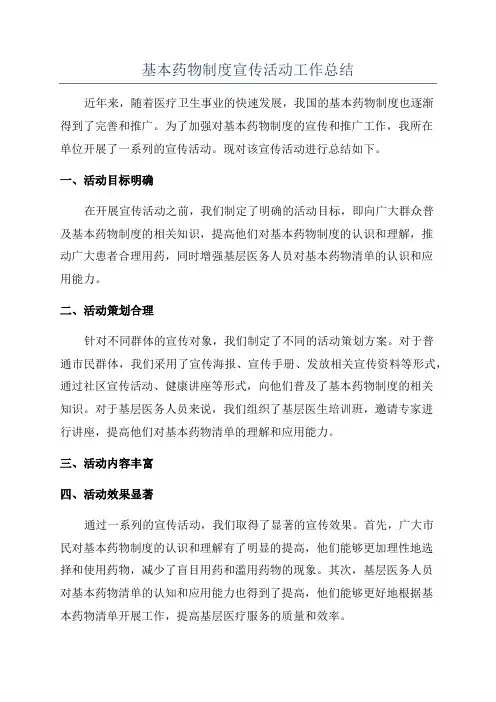 基本药物制度宣传活动工作总结

近年来，随着医疗卫生事业的快速发展，我国的基本药物制度也逐渐得到了完善和推广。为了加强对基本药物制度的宣传和推广工作，我所在单位开展了一系列的宣传活动。现对该宣传活动进行总结如下。

一、活动目标明确

在开展宣传活动之前，我们制定了明确的活动目标，即向广大群众普及基本药物制度的相关知识，提高他们对基本药物制度的认识和理解，推动广大患者合理用药，同时增强基层医务人员对基本药物清单的认识和应用能力。

二、活动策划合理

针对不同群体的宣传对象，我们制定了不同的活动策划方案。对于普通市民群体，我们采用了宣传海报、宣传手册、发放相关宣传资料等形式，通过社区宣传活动、健康讲座等形式，向他们普及了基本药物制度的相关知识。对于基层医务人员来说，我们组织了基层医生培训班，邀请专家进行讲座，提高他们对基本药物清单的理解和应用能力。

三、活动内容丰富

四、活动效果显著

通过一系列的宣传活动，我们取得了显著的宣传效果。首先，广大市民对基本药物制度的认识和理解有了明显的提高，他们能够更加理性地选择和使用药物，减少了盲目用药和滥用药物的现象。其次，基层医务人员对基本药物清单的认知和应用能力也得到了提高，他们能够更好地根据基本药物清单开展工作，提高基层医疗服务的质量和效率。